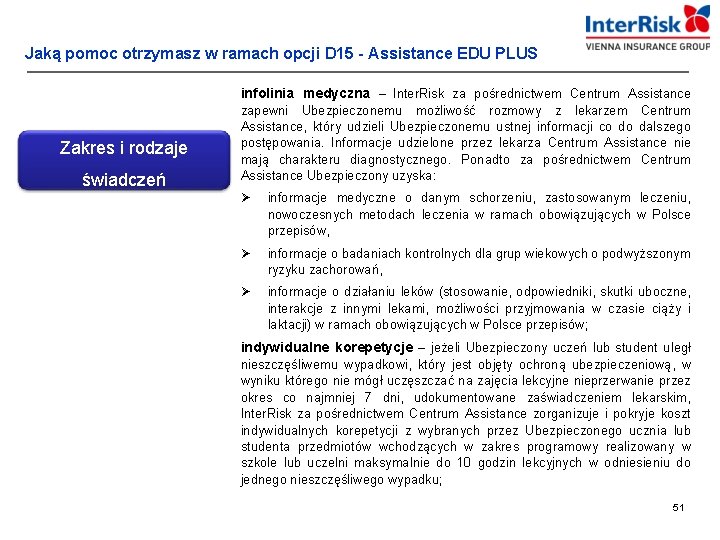 InterRisk
VIENNA INSURANCE GROUP

Jaką pomoc otrzymasz w ramach opcji D15 - Assistance EDU PLUS

Zakres i rodzaje świadczeń

infolinia medyczna – InterRisk za pośrednictwem Centrum Assistance zapewni Ubezpieczonemu możliwość rozmowy z lekarzem Centrum Assistance, który udzieli Ubezpieczonemu ustnej informacji co do dalszego postępowania. Informacje udzielone przez lekarza Centrum Assistance nie mają charakteru diagnostycznego. Ponadto za pośrednictwem Centrum Assistance Ubezpieczony uzyska:

➢ informacje medyczne o danym schorzeniu, zastosowanym leczeniu, nowoczesnych metodach leczenia w ramach obowiązujących w Polsce przepisów,

➢ informacje o badaniach kontrolnych dla grup wiekowych o podwyższonym ryzyku zachorowań,

➢ informacje o działaniu leków (stosowanie, odpowiedniki, skutki uboczne, interakcje z innymi lekami, możliwości przyjmowania w czasie ciąży i laktacji) w ramach obowiązujących w Polsce przepisów;

indywidualne korepetycje – jeżeli Ubezpieczony uczeń lub student uległ nieszczęśliwemu wypadkowi, który jest objęty ochroną ubezpieczeniową, w wyniku którego nie mógł uczęszczać na zajęcia lekcyjne nieprzerwanie przez okres co najmniej 7 dni, udokumentowane zaświadczeniem lekarskim, InterRisk za pośrednictwem Centrum Assistance zorganizuje i pokryje koszt indywidualnych korepetycji z wybranych przez Ubezpieczonego ucznia lub studenta przedmiotów wchodzących w zakres programowy realizowany w szkole lub uczelni maksymalnie do 10 godzin lekcyjnych w odniesieniu do jednego nieszczęśliwego wypadku;

51